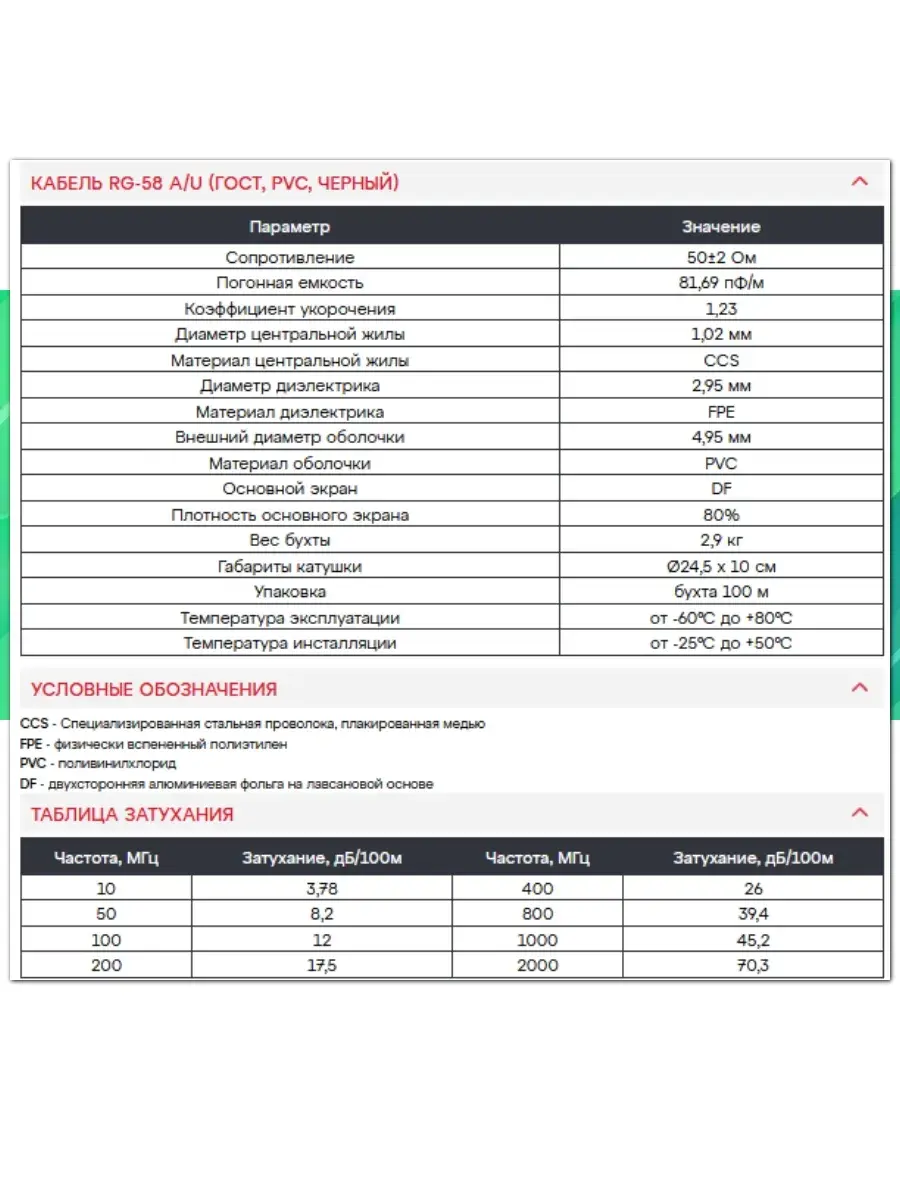 КАБЕЛЬ RG-58 A/U (ГОСТ, PVC, ЧЕРНЫЙ)

| Параметр | Значение |
|---|---|
| Сопротивление | 50±2 Ом |
| Погонная емкость | 81,69 пФ/м |
| Коэффициент укорочения | 1,23 |
| Диаметр центральной жилы | 1,02 мм |
| Материал центральной жилы | CCS |
| Диаметр диэлектрика | 2,95 мм |
| Материал диэлектрика | FPE |
| Внешний диаметр оболочки | 4,95 мм |
| Материал оболочки | PVC |
| Основной экран | DF |
| Плотность основного экрана | 80% |
| Вес бухты | 2,9 кг |
| Габариты катушки | Ø24,5 x 10 см |
| Упаковка | бухта 100 м |
| Температура эксплуатации | от -60°C до +80°C |
| Температура инсталляции | от -25°C до +50°C |

УСЛОВНЫЕ ОБОЗНАЧЕНИЯ

CCS - Специализированная стальная проволока, плакированная медью
FPE - физически вспененный полиэтилен
PVC - поливинилхлорид
DF - двухсторонняя алюминиевая фольга на лавсановой основе

ТАБЛИЦА ЗАТУХАНИЯ

| Частота, МГц | Затухание, дБ/100м | Частота, МГц | Затухание, дБ/100м |
|---|---|---|---|
| 10 | 3,78 | 400 | 26 |
| 50 | 8,2 | 800 | 39,4 |
| 100 | 12 | 1000 | 45,2 |
| 200 | 17,5 | 2000 | 70,3 |